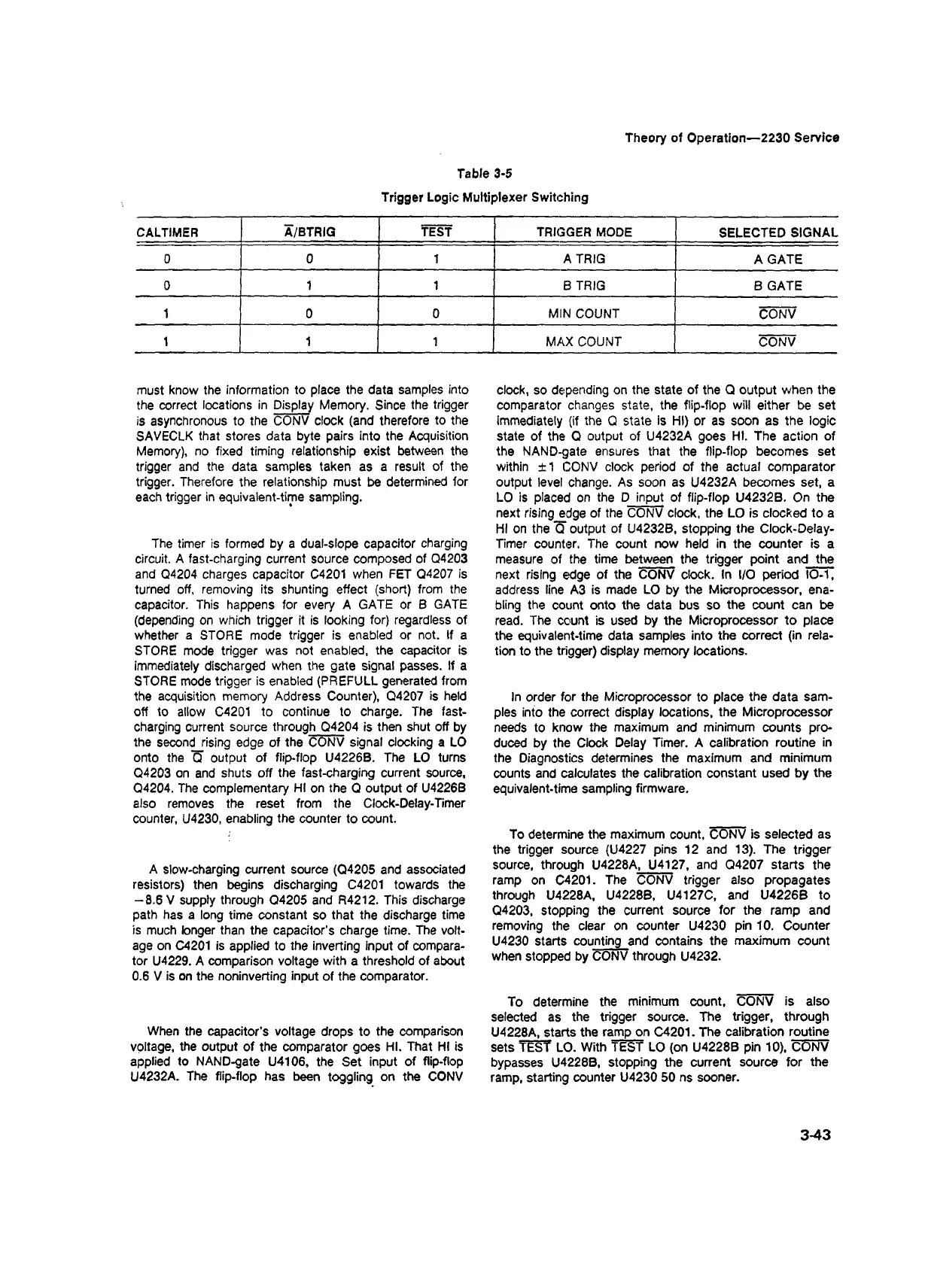 Theory of Operation—2230 Service

Table 3-5

Trigger Logic Multiplexer Switching

| CALTIMER | $\overline{A}$/BTRIG | $\overline{TEST}$ | TRIGGER MODE | SELECTED SIGNAL |
|---|---|---|---|---|
| 0 | 0 | 1 | A TRIG | A GATE |
| 0 | 1 | 1 | B TRIG | B GATE |
| 1 | 0 | 0 | MIN COUNT | $\overline{CONV}$ |
| 1 | 1 | 1 | MAX COUNT | $\overline{CONV}$ |

must know the information to place the data samples into the correct locations in Display Memory. Since the trigger is asynchronous to the $\overline{CONV}$ clock (and therefore to the SAVECLK that stores data byte pairs into the Acquisition Memory), no fixed timing relationship exist between the trigger and the data samples taken as a result of the trigger. Therefore the relationship must be determined for each trigger in equivalent-time sampling.

The timer is formed by a dual-slope capacitor charging circuit. A fast-charging current source composed of Q4203 and Q4204 charges capacitor C4201 when FET Q4207 is turned off, removing its shunting effect (short) from the capacitor. This happens for every A GATE or B GATE (depending on which trigger it is looking for) regardless of whether a STORE mode trigger is enabled or not. If a STORE mode trigger was not enabled, the capacitor is immediately discharged when the gate signal passes. If a STORE mode trigger is enabled (PREFULL generated from the acquisition memory Address Counter), Q4207 is held off to allow C4201 to continue to charge. The fast-charging current source through Q4204 is then shut off by the second rising edge of the $\overline{CONV}$ signal clocking a LO onto the $\overline{Q}$ output of flip-flop U4226B. The LO turns Q4203 on and shuts off the fast-charging current source, Q4204. The complementary HI on the Q output of U4226B also removes the reset from the Clock-Delay-Timer counter, U4230, enabling the counter to count.

A slow-charging current source (Q4205 and associated resistors) then begins discharging C4201 towards the −8.6 V supply through Q4205 and R4212. This discharge path has a long time constant so that the discharge time is much longer than the capacitor's charge time. The voltage on C4201 is applied to the inverting input of comparator U4229. A comparison voltage with a threshold of about 0.6 V is on the noninverting input of the comparator.

When the capacitor's voltage drops to the comparison voltage, the output of the comparator goes HI. That HI is applied to NAND-gate U4106, the Set input of flip-flop U4232A. The flip-flop has been toggling on the CONV clock, so depending on the state of the Q output when the comparator changes state, the flip-flop will either be set immediately (if the Q state is HI) or as soon as the logic state of the Q output of U4232A goes HI. The action of the NAND-gate ensures that the flip-flop becomes set within ±1 CONV clock period of the actual comparator output level change. As soon as U4232A becomes set, a LO is placed on the D input of flip-flop U4232B. On the next rising edge of the $\overline{CONV}$ clock, the LO is clocked to a HI on the $\overline{Q}$ output of U4232B, stopping the Clock-Delay-Timer counter. The count now held in the counter is a measure of the time between the trigger point and the next rising edge of the $\overline{CONV}$ clock. In I/O period $\overline{IO-1}$, address line A3 is made LO by the Microprocessor, enabling the count onto the data bus so the count can be read. The count is used by the Microprocessor to place the equivalent-time data samples into the correct (in relation to the trigger) display memory locations.

In order for the Microprocessor to place the data samples into the correct display locations, the Microprocessor needs to know the maximum and minimum counts produced by the Clock Delay Timer. A calibration routine in the Diagnostics determines the maximum and minimum counts and calculates the calibration constant used by the equivalent-time sampling firmware.

To determine the maximum count, $\overline{CONV}$ is selected as the trigger source (U4227 pins 12 and 13). The trigger source, through U4228A, U4127, and Q4207 starts the ramp on C4201. The $\overline{CONV}$ trigger also propagates through U4228A, U4228B, U4127C, and U4226B to Q4203, stopping the current source for the ramp and removing the clear on counter U4230 pin 10. Counter U4230 starts counting and contains the maximum count when stopped by $\overline{CONV}$ through U4232.

To determine the minimum count, $\overline{CONV}$ is also selected as the trigger source. The trigger, through U4228A, starts the ramp on C4201. The calibration routine sets $\overline{TEST}$ LO. With $\overline{TEST}$ LO (on U4228B pin 10), $\overline{CONV}$ bypasses U4228B, stopping the current source for the ramp, starting counter U4230 50 ns sooner.

3-43